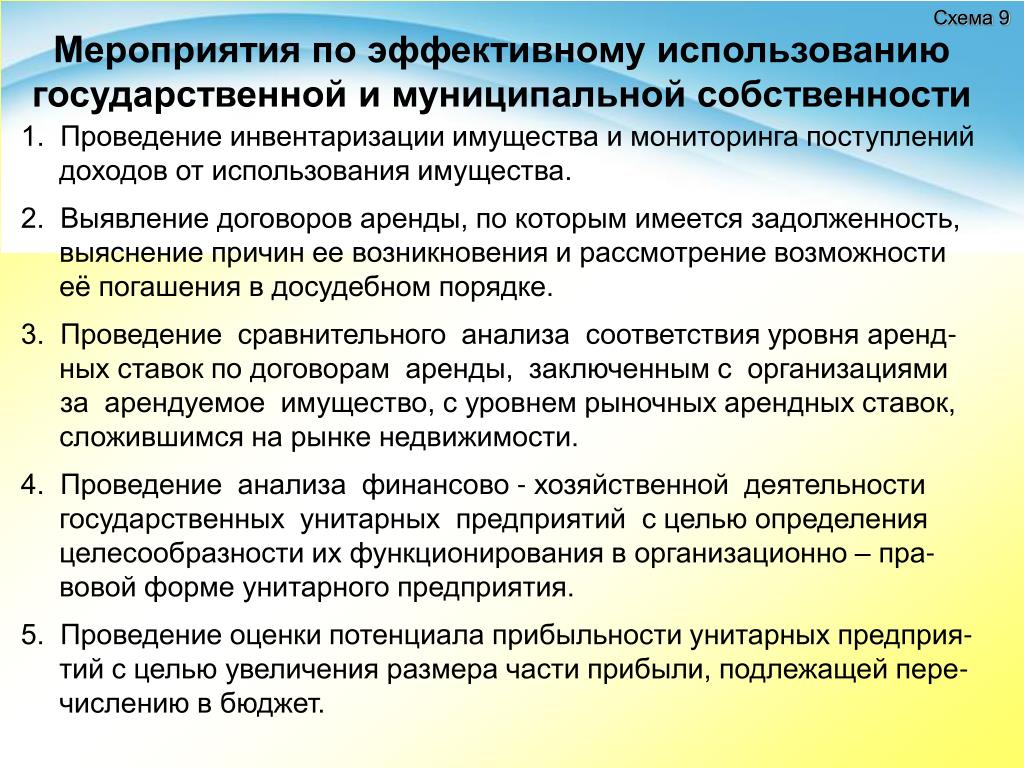 Схема 9

Мероприятия по эффективному использованию государственной и муниципальной собственности

1. Проведение инвентаризации имущества и мониторинга поступлений доходов от использования имущества.

2. Выявление договоров аренды, по которым имеется задолженность, выяснение причин ее возникновения и рассмотрение возможности её погашения в досудебном порядке.

3. Проведение сравнительного анализа соответствия уровня арендных ставок по договорам аренды, заключенным с организациями за арендуемое имущество, с уровнем рыночных арендных ставок, сложившимся на рынке недвижимости.

4. Проведение анализа финансово - хозяйственной деятельности государственных унитарных предприятий с целью определения целесообразности их функционирования в организационно – правовой форме унитарного предприятия.

5. Проведение оценки потенциала прибыльности унитарных предприятий с целью увеличения размера части прибыли, подлежащей перечислению в бюджет.